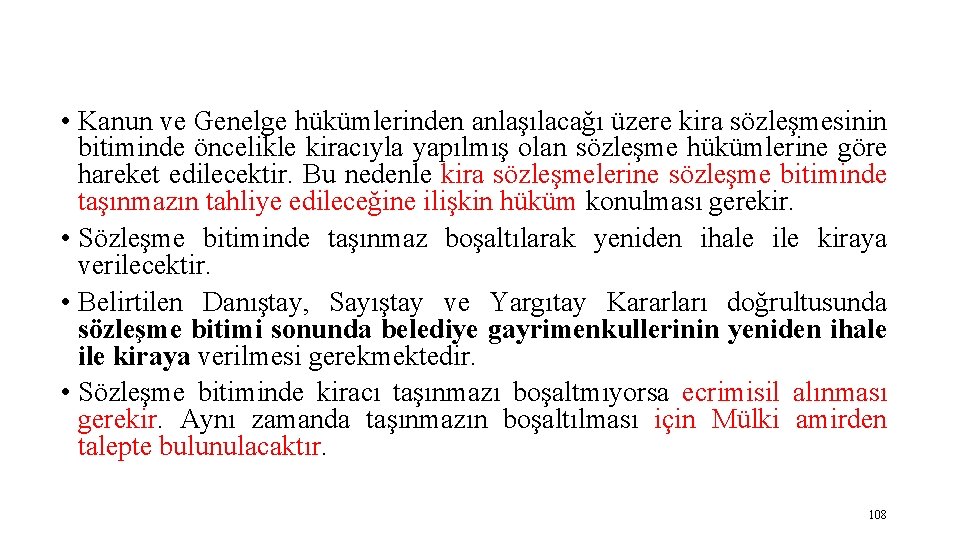 • Kanun ve Genelge hükümlerinden anlaşılacağı üzere kira sözleşmesinin bitiminde öncelikle kiracıyla yapılmış olan sözleşme hükümlerine göre hareket edilecektir. Bu nedenle kira sözleşmelerine sözleşme bitiminde taşınmazın tahliye edileceğine ilişkin hüküm konulması gerekir.
• Sözleşme bitiminde taşınmaz boşaltılarak yeniden ihale ile kiraya verilecektir.
• Belirtilen Danıştay, Sayıştay ve Yargıtay Kararları doğrultusunda sözleşme bitimi sonunda belediye gayrimenkullerinin yeniden ihale ile kiraya verilmesi gerekmektedir.
• Sözleşme bitiminde kiracı taşınmazı boşaltmıyorsa ecrimisil alınması gerekir. Aynı zamanda taşınmazın boşaltılması için Mülki amirden talepte bulunulacaktır.

108